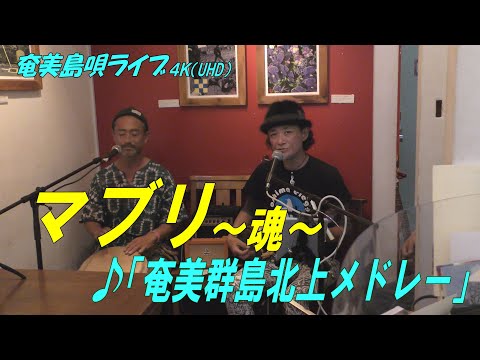 奄美島唄ライブ 4K(UHD)

マブリ～魂～

♪「奄美群島北上メドレー」